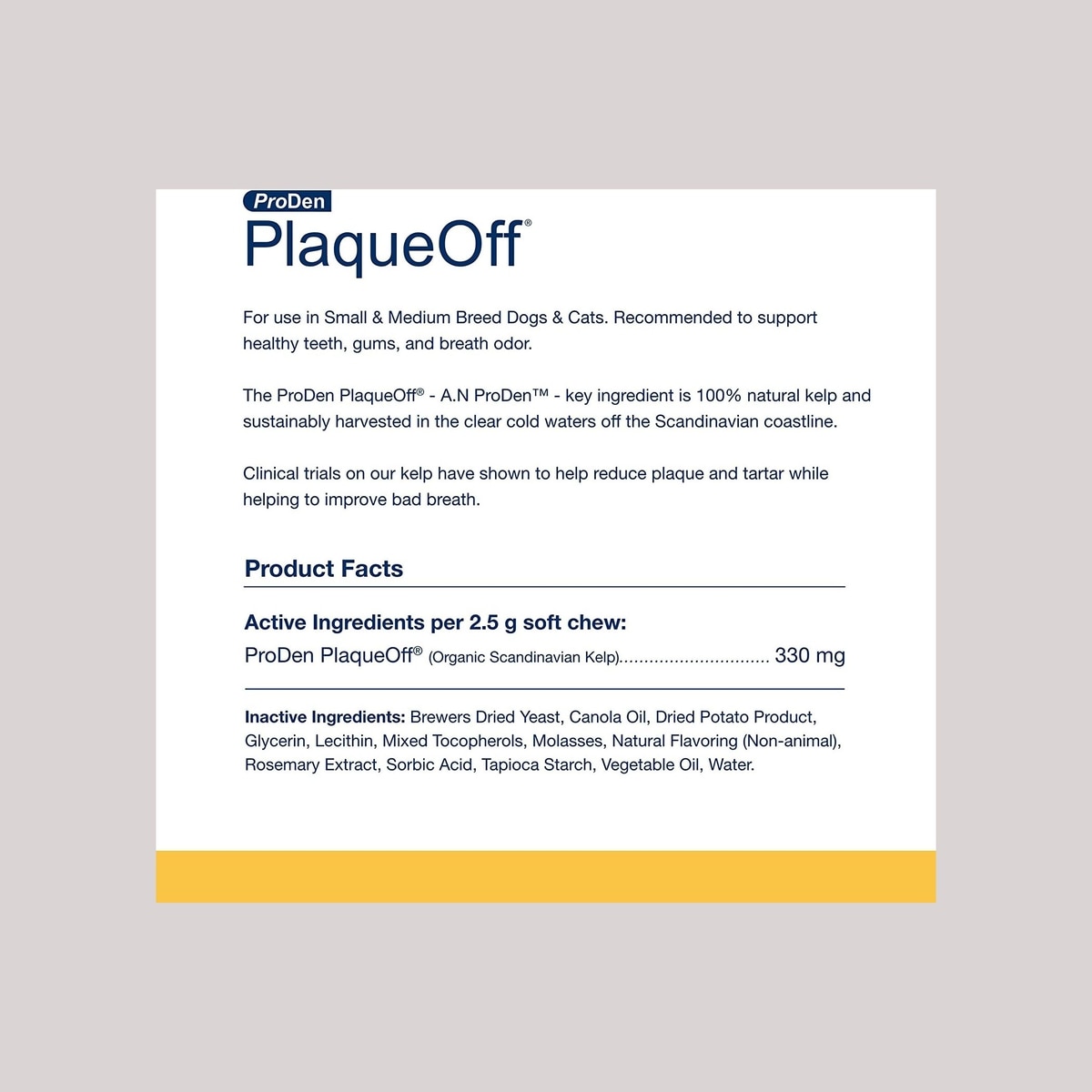 ProDen
PlaqueOff®

For use in Small & Medium Breed Dogs & Cats. Recommended to support healthy teeth, gums, and breath odor.

The ProDen PlaqueOff® - A.N ProDen™ - key ingredient is 100% natural kelp and sustainably harvested in the clear cold waters off the Scandinavian coastline.

Clinical trials on our kelp have shown to help reduce plaque and tartar while helping to improve bad breath.

Product Facts

Active Ingredients per 2.5 g soft chew:
ProDen PlaqueOff® (Organic Scandinavian Kelp).............................. 330 mg

Inactive Ingredients: Brewers Dried Yeast, Canola Oil, Dried Potato Product, Glycerin, Lecithin, Mixed Tocopherols, Molasses, Natural Flavoring (Non-animal), Rosemary Extract, Sorbic Acid, Tapioca Starch, Vegetable Oil, Water.